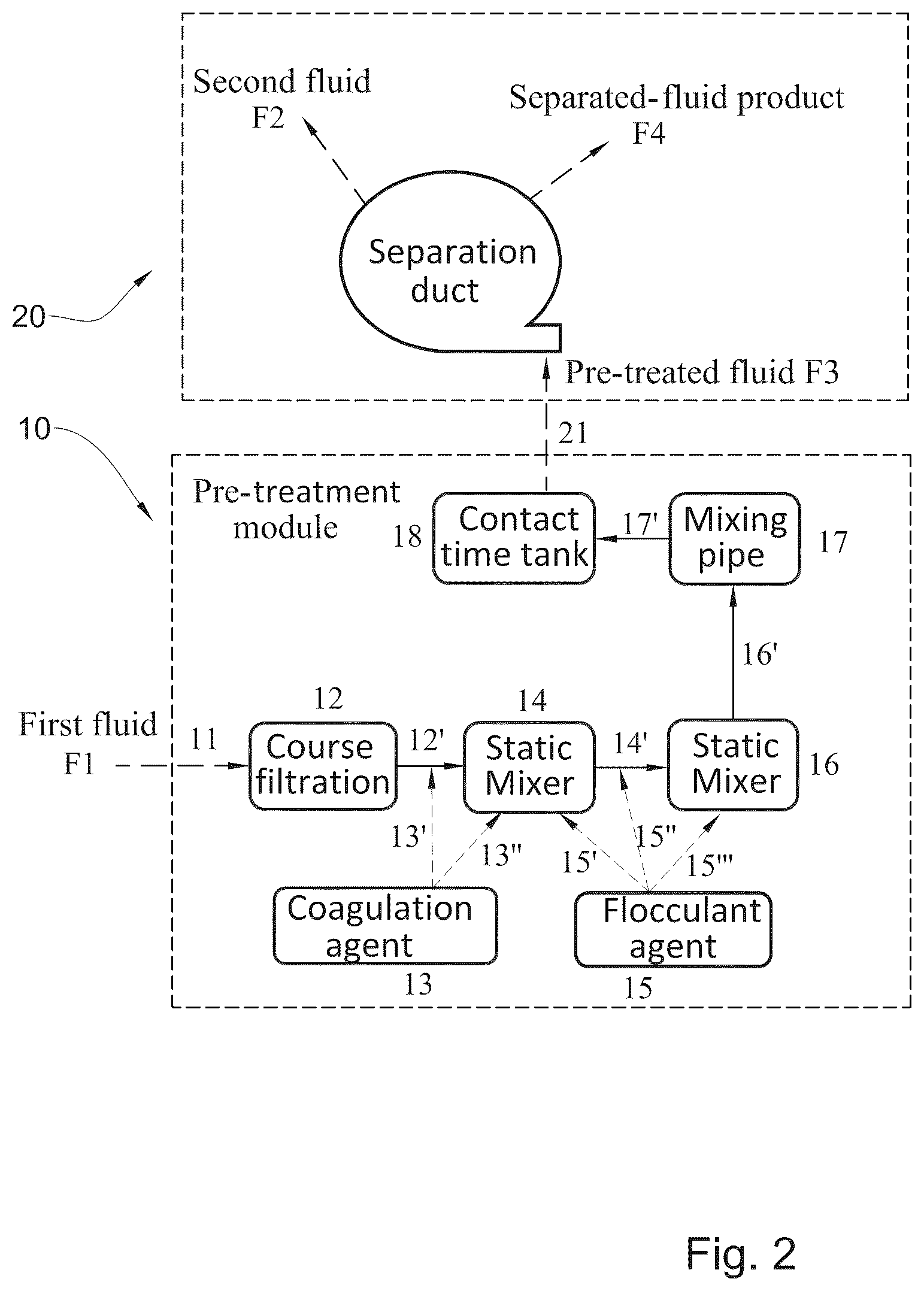 Second fluid
F2

Separated-fluid product
F4

Separation duct

20

Pre-treated fluid F3

10

21

Pre-treatment module

18

Contact time tank

17'

Mixing pipe

17

16'

12

14

First fluid
F1

11

Course filtration

12'

Static Mixer

14'

Static Mixer

16

13'

13''

15'

15''

15'''

Coagulation agent

13

Flocculant agent

15

Fig. 2